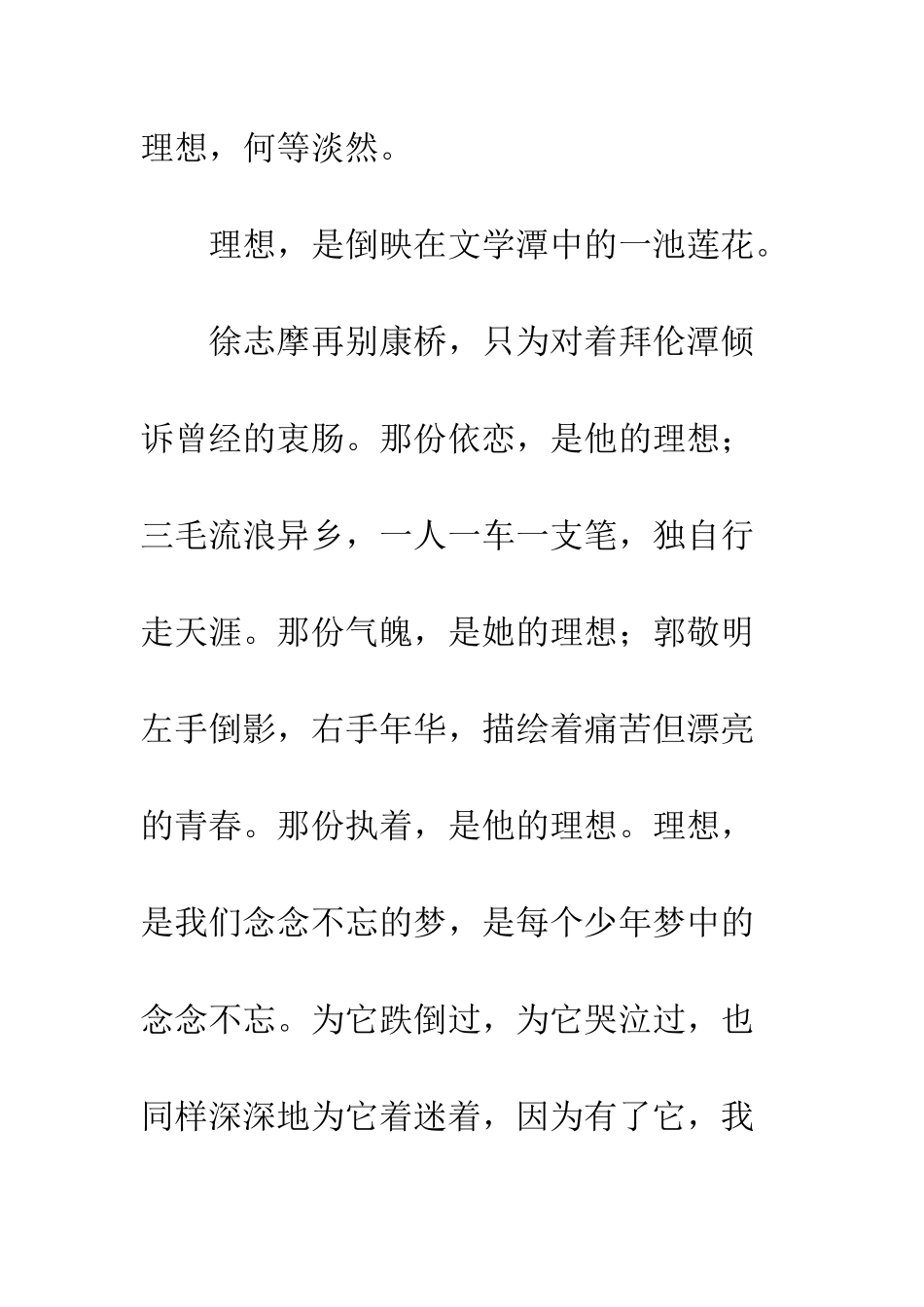 理想，何等淡然。

理想，是倒映在文学潭中的一池莲花。

徐志摩再别康桥，只为对着拜伦潭倾诉曾经的衷肠。那份依恋，是他的理想；三毛流浪异乡，一人一车一支笔，独自行走天涯。那份气魄，是她的理想；郭敬明左手倒影，右手年华，描绘着痛苦但漂亮的青春。那份执着，是他的理想。理想，是我们念念不忘的梦，是每个少年梦中的念念不忘。为它跌倒过，为它哭泣过，也同样深深地为它着迷着，因为有了它，我